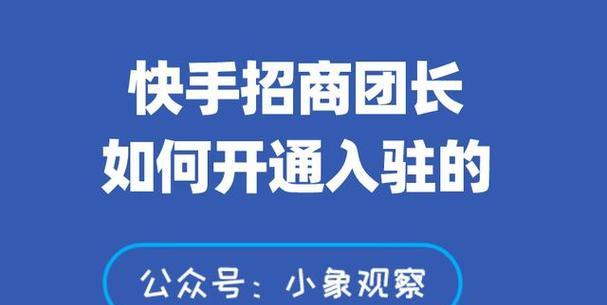 快手招商团长
如何开通入驻的

公众号：小象观察